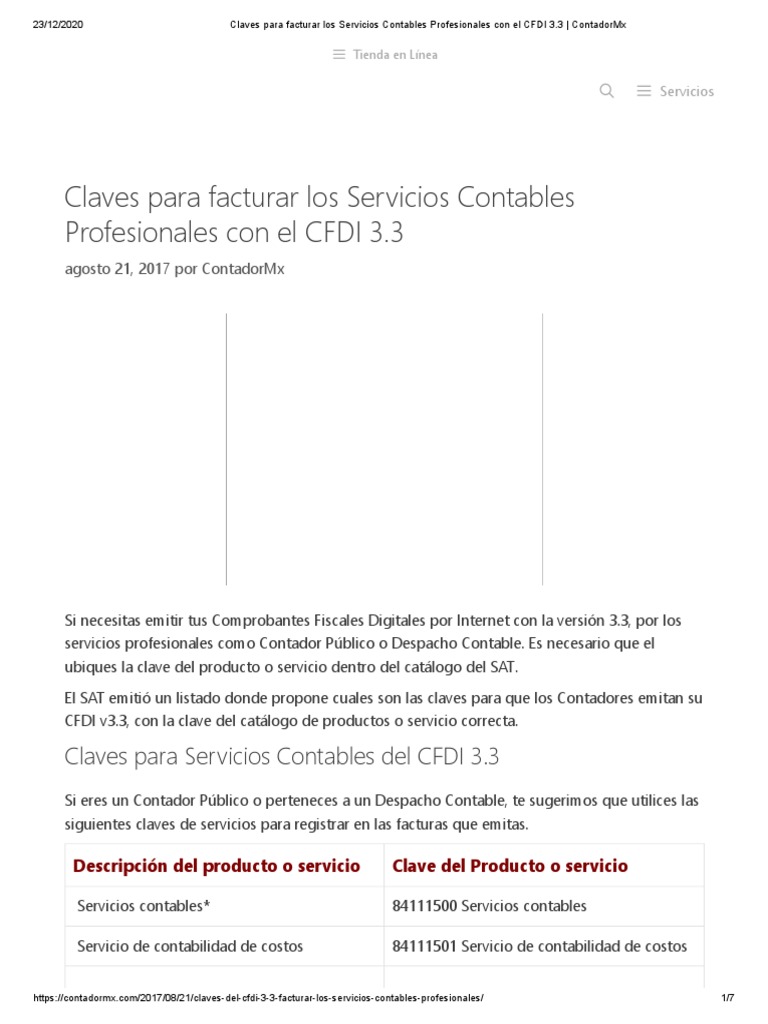 23/12/2020 Claves para facturar los Servicios Contables Profesionales con el CFDI 3.3 | ContadorMx

Tienda en Línea

Servicios

Claves para facturar los Servicios Contables Profesionales con el CFDI 3.3

agosto 21, 2017 por ContadorMx

Si necesitas emitir tus Comprobantes Fiscales Digitales por Internet con la versión 3.3, por los servicios profesionales como Contador Público o Despacho Contable. Es necesario que el ubiques la clave del producto o servicio dentro del catálogo del SAT.

El SAT emitió un listado donde propone cuales son las claves para que los Contadores emitan su CFDI v3.3, con la clave del catálogo de productos o servicio correcta.

Claves para Servicios Contables del CFDI 3.3

Si eres un Contador Público o perteneces a un Despacho Contable, te sugerimos que utilices las siguientes claves de servicios para registrar en las facturas que emitas.

| Descripción del producto o servicio | Clave del Producto o servicio |
|---|---|
| Servicios contables* | 84111500 Servicios contables |
| Servicio de contabilidad de costos | 84111501 Servicio de contabilidad de costos |

https://contadormx.com/2017/08/21/claves-del-cfdi-3-3-facturar-los-servicios-contables-profesionales/ 1/7